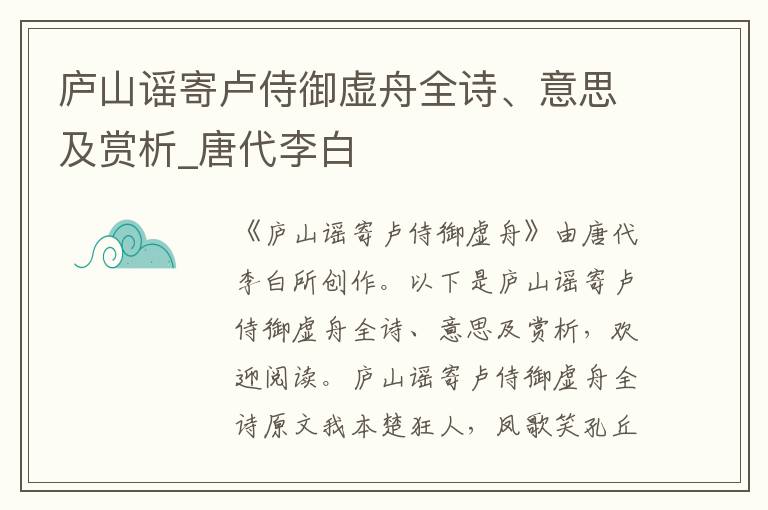 庐山谣寄卢侍御虚舟全诗、意思及赏析_唐代李白

《庐山谣寄卢侍御虚舟》由唐代李白所创作。以下是庐山谣寄卢侍御虚舟全诗、意思及赏析，欢迎阅读。庐山谣寄卢侍御虚舟全诗原文我本楚狂人，凤歌笑孔丘